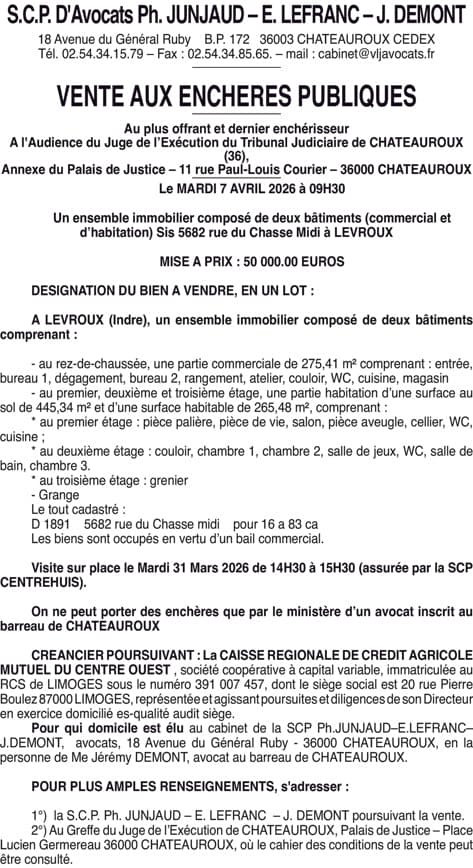 S.C.P. D'Avocats Ph. JUNJAUD – E. LEFRANC – J. DEMONT

18 Avenue du Général Ruby B.P. 172 36003 CHATEAUROUX CEDEX
Tél. 02.54.34.15.79 – Fax : 02.54.34.85.65. – mail : cabinet@vljavocats.fr

VENTE AUX ENCHERES PUBLIQUES

Au plus offrant et dernier enchérisseur
A l'Audience du Juge de l'Exécution du Tribunal Judiciaire de CHATEAUROUX (36),
Annexe du Palais de Justice – 11 rue Paul-Louis Courier – 36000 CHATEAUROUX
Le MARDI 7 AVRIL 2026 à 09H30

Un ensemble immobilier composé de deux bâtiments (commercial et d'habitation) Sis 5682 rue du Chasse Midi à LEVROUX

MISE A PRIX : 50 000.00 EUROS

DESIGNATION DU BIEN A VENDRE, EN UN LOT :

A LEVROUX (Indre), un ensemble immobilier composé de deux bâtiments comprenant :

- au rez-de-chaussée, une partie commerciale de 275,41 m² comprenant : entrée, bureau 1, dégagement, bureau 2, rangement, atelier, couloir, WC, cuisine, magasin
- au premier, deuxième et troisième étage, une partie habitation d'une surface au sol de 445,34 m² et d'une surface habitable de 265,48 m², comprenant :
* au premier étage : pièce palière, pièce de vie, salon, pièce aveugle, cellier, WC, cuisine ;
* au deuxième étage : couloir, chambre 1, chambre 2, salle de jeux, WC, salle de bain, chambre 3.
* au troisième étage : grenier
- Grange
Le tout cadastré :
D 1891 5682 rue du Chasse midi pour 16 a 83 ca
Les biens sont occupés en vertu d'un bail commercial.

Visite sur place le Mardi 31 Mars 2026 de 14H30 à 15H30 (assurée par la SCP CENTREHUIS).

On ne peut porter des enchères que par le ministère d'un avocat inscrit au barreau de CHATEAUROUX

CREANCIER POURSUIVANT : La CAISSE REGIONALE DE CREDIT AGRICOLE MUTUEL DU CENTRE OUEST , société coopérative à capital variable, immatriculée au RCS de LIMOGES sous le numéro 391 007 457, dont le siège social est 20 rue Pierre Boulez 87000 LIMOGES, représentée et agissant poursuites et diligences de son Directeur en exercice domicilié es-qualité audit siège.
Pour qui domicile est élu au cabinet de la SCP Ph.JUNJAUD–E.LEFRANC–J.DEMONT, avocats, 18 Avenue du Général Ruby - 36000 CHATEAUROUX, en la personne de Me Jérémy DEMONT, avocat au barreau de CHATEAUROUX.

POUR PLUS AMPLES RENSEIGNEMENTS, s'adresser :

1°) la S.C.P. Ph. JUNJAUD – E. LEFRANC – J. DEMONT poursuivant la vente.
2°) Au Greffe du Juge de l'Exécution de CHATEAUROUX, Palais de Justice – Place Lucien Germereau 36000 CHATEAUROUX, où le cahier des conditions de la vente peut être consulté.